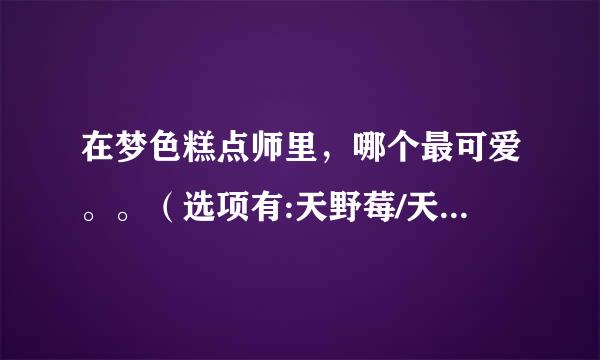 在梦色糕点师里，哪个最可爱。。（选项有:天野莓/天...